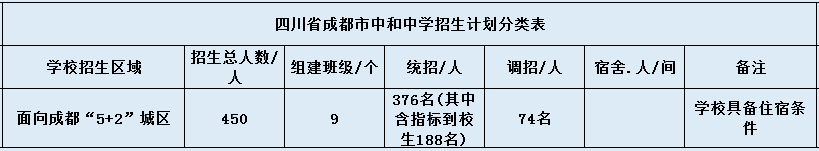 四川省成都市中和中学招生计划分类表

| 学校招生区域 | 招生总人数/人 | 组建班级/个 | 统招/人 | 调招/人 | 宿舍.人/间 | 备注 |
|---|---|---|---|---|---|---|
| 面向成都“5+2”城区 | 450 | 9 | 376名(其中含指标到校生188名) | 74名 | | 学校具备住宿条件 |